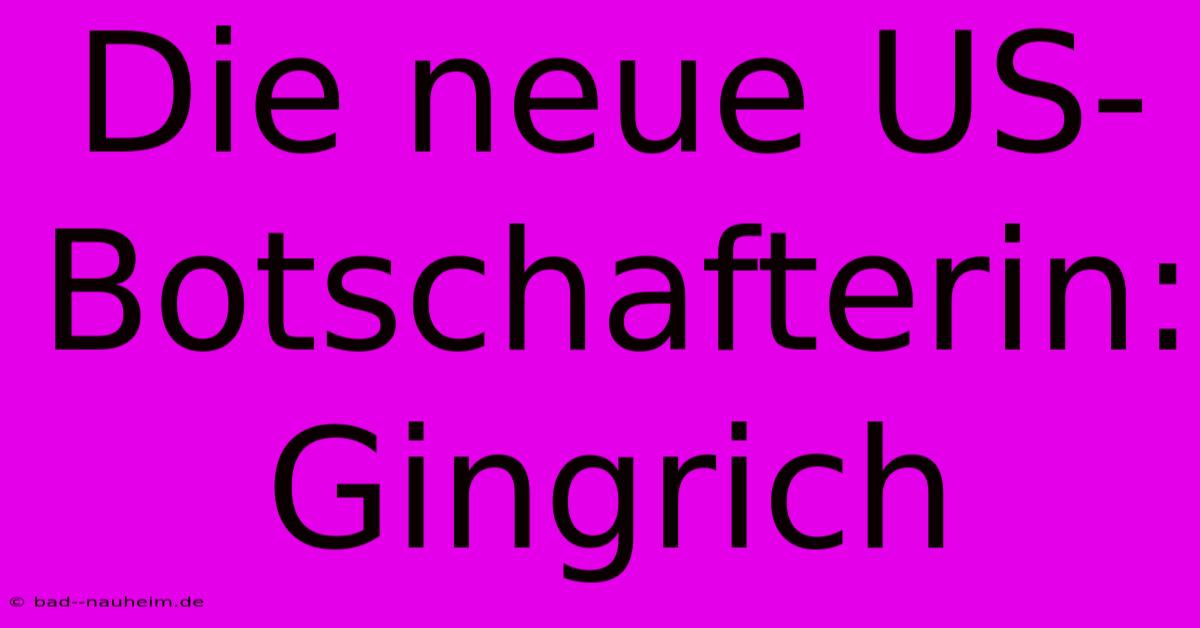 Die neue US-Botschafterin: Gingrich

© bad--nauheim.de